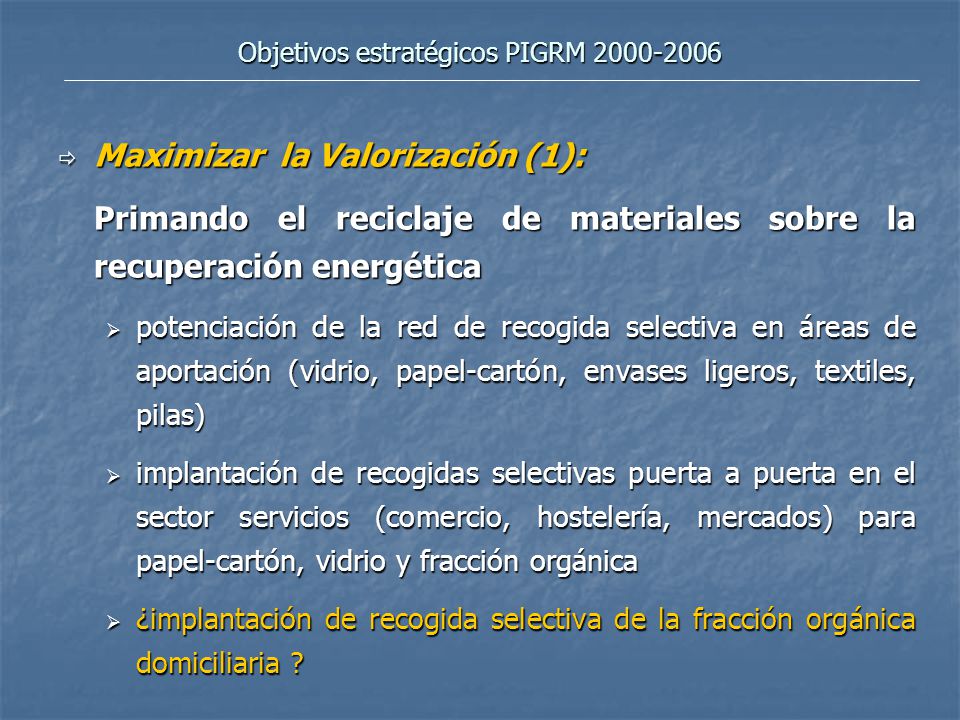 Objetivos estratégicos PIGRM 2000-2006

⇨ Maximizar la Valorización (1):

Primando el reciclaje de materiales sobre la recuperación energética

➢ potenciación de la red de recogida selectiva en áreas de aportación (vidrio, papel-cartón, envases ligeros, textiles, pilas)

➢ implantación de recogidas selectivas puerta a puerta en el sector servicios (comercio, hostelería, mercados) para papel-cartón, vidrio y fracción orgánica

➢ ¿implantación de recogida selectiva de la fracción orgánica domiciliaria ?